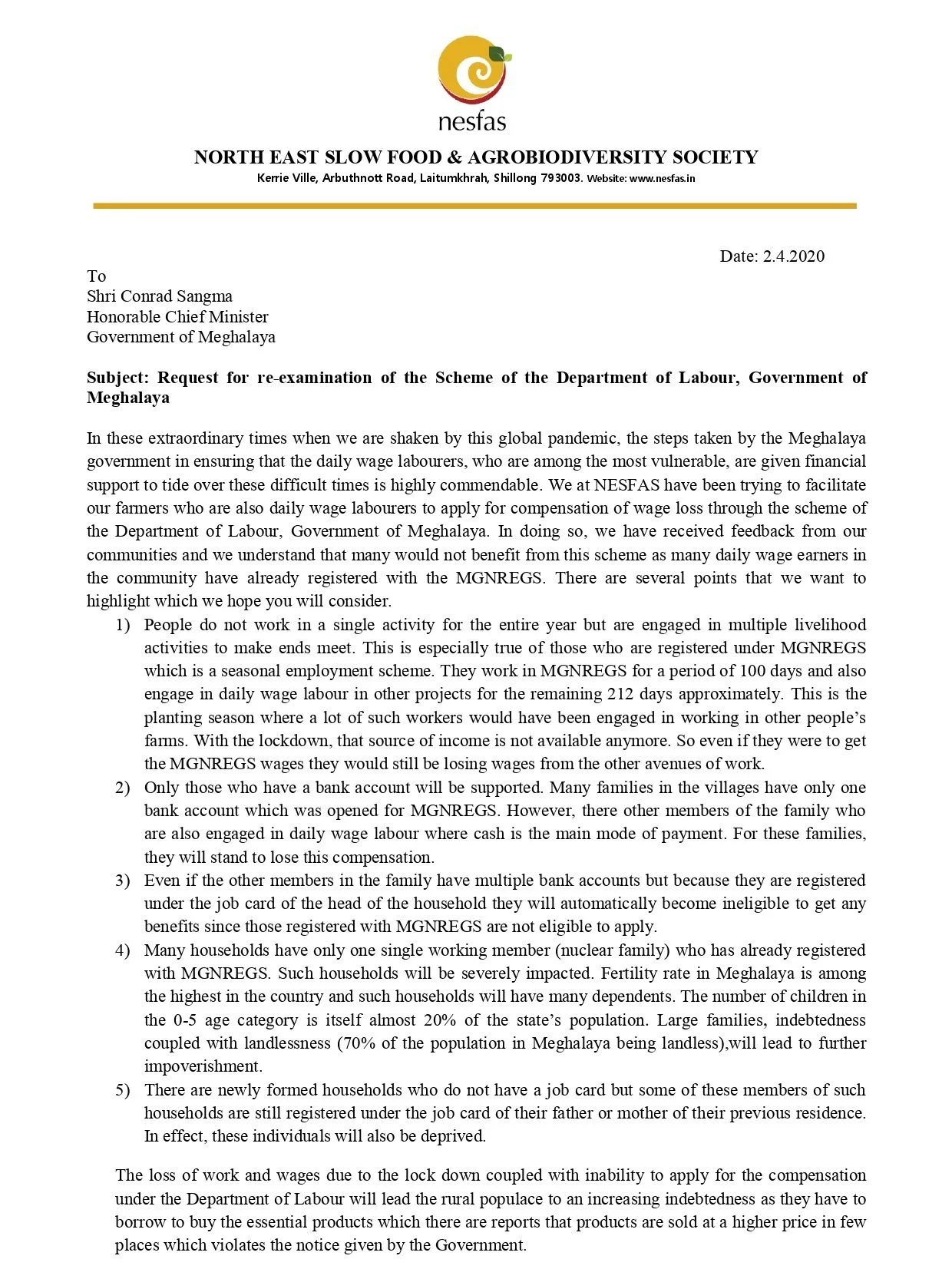 nesfas

NORTH EAST SLOW FOOD & AGROBIODIVERSITY SOCIETY
Kerrie Ville, Arbuthnott Road, Laitumkhrah, Shillong 793003. Website: www.nesfas.in

Date: 2.4.2020

To
Shri Conrad Sangma
Honorable Chief Minister
Government of Meghalaya

Subject: Request for re-examination of the Scheme of the Department of Labour, Government of Meghalaya

In these extraordinary times when we are shaken by this global pandemic, the steps taken by the Meghalaya government in ensuring that the daily wage labourers, who are among the most vulnerable, are given financial support to tide over these difficult times is highly commendable. We at NESFAS have been trying to facilitate our farmers who are also daily wage labourers to apply for compensation of wage loss through the scheme of the Department of Labour, Government of Meghalaya. In doing so, we have received feedback from our communities and we understand that many would not benefit from this scheme as many daily wage earners in the community have already registered with the MGNREGS. There are several points that we want to highlight which we hope you will consider.

1) People do not work in a single activity for the entire year but are engaged in multiple livelihood activities to make ends meet. This is especially true of those who are registered under MGNREGS which is a seasonal employment scheme. They work in MGNREGS for a period of 100 days and also engage in daily wage labour in other projects for the remaining 212 days approximately. This is the planting season where a lot of such workers would have been engaged in working in other people's farms. With the lockdown, that source of income is not available anymore. So even if they were to get the MGNREGS wages they would still be losing wages from the other avenues of work.
2) Only those who have a bank account will be supported. Many families in the villages have only one bank account which was opened for MGNREGS. However, there other members of the family who are also engaged in daily wage labour where cash is the main mode of payment. For these families, they will stand to lose this compensation.
3) Even if the other members in the family have multiple bank accounts but because they are registered under the job card of the head of the household they will automatically become ineligible to get any benefits since those registered with MGNREGS are not eligible to apply.
4) Many households have only one single working member (nuclear family) who has already registered with MGNREGS. Such households will be severely impacted. Fertility rate in Meghalaya is among the highest in the country and such households will have many dependents. The number of children in the 0-5 age category is itself almost 20% of the state's population. Large families, indebtedness coupled with landlessness (70% of the population in Meghalaya being landless),will lead to further impoverishment.
5) There are newly formed households who do not have a job card but some of these members of such households are still registered under the job card of their father or mother of their previous residence. In effect, these individuals will also be deprived.

The loss of work and wages due to the lock down coupled with inability to apply for the compensation under the Department of Labour will lead the rural populace to an increasing indebtedness as they have to borrow to buy the essential products which there are reports that products are sold at a higher price in few places which violates the notice given by the Government.